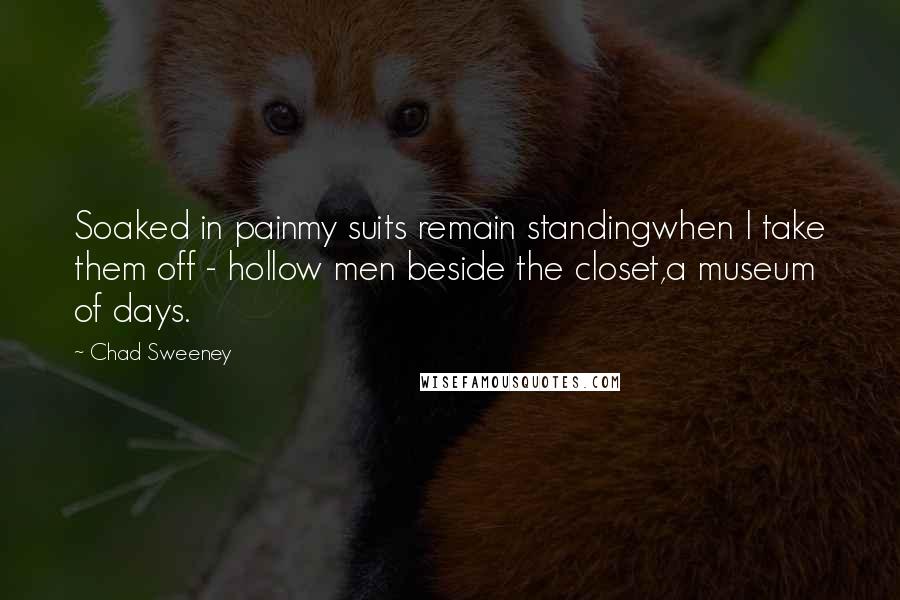 Soaked in painmy suits remain standingwhen I take them off - hollow men beside the closet,a museum of days.

~ Chad Sweeney

WISEFAMOUSQUOTES.COM